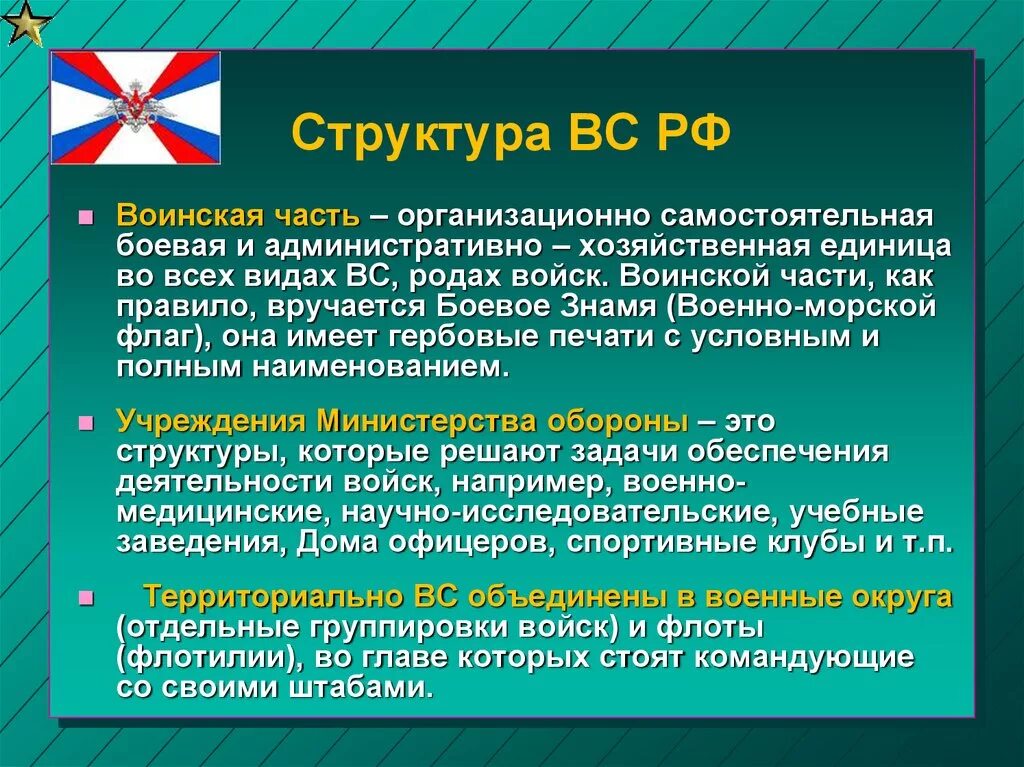 Структура ВС РФ

Воинская часть – организационно самостоятельная боевая и административно – хозяйственная единица во всех видах ВС, родах войск. Воинской части, как правило, вручается Боевое Знамя (Военно-морской флаг), она имеет гербовые печати с условным и полным наименованием.

Учреждения Министерства обороны – это структуры, которые решают задачи обеспечения деятельности войск, например, военно-медицинские, научно-исследовательские, учебные заведения, Дома офицеров, спортивные клубы и т.п.

Территориально ВС объединены в военные округа (отдельные группировки войск) и флоты (флотилии), во главе которых стоят командующие со своими штабами.